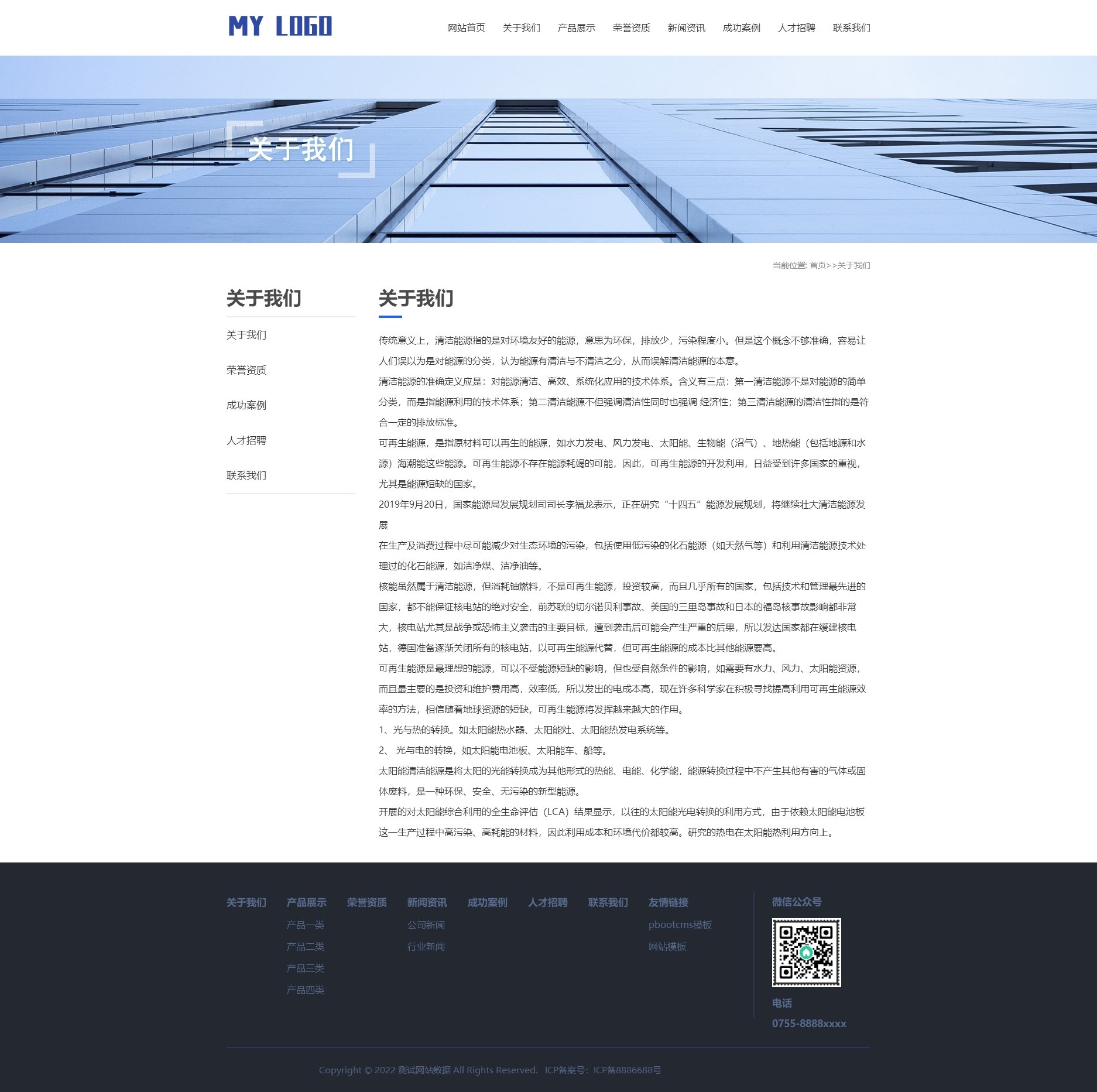 MY LOGO

网站首页 关于我们 产品展示 荣誉资质 新闻资讯 成功案例 人才招聘 联系我们

关于我们

当前位置: 首页>>关于我们

关于我们

关于我们
荣誉资质
成功案例
人才招聘
联系我们

关于我们

传统意义上，清洁能源指的是对环境友好的能源，意思为环保，排放少，污染程度小。但是这个概念不够准确，容易让人们误以为是对能源的分类，认为能源有清洁与不清洁之分，从而误解清洁能源的本意。

清洁能源的准确定义应是：对能源清洁、高效、系统化应用的技术体系。含义有三点：第一清洁能源不是对能源的简单分类，而是指能源利用的技术体系；第二清洁能源不但强调清洁性同时也强调 经济性；第三清洁能源的清洁性指的是符合一定的排放标准。

可再生能源，是指原材料可以再生的能源，如水力发电、风力发电、太阳能、生物能（沼气）、地热能（包括地源和水源）海潮能这些能源。可再生能源不存在能源耗竭的可能，因此，可再生能源的开发利用，日益受到许多国家的重视，尤其是能源短缺的国家。

2019年9月20日，国家能源局发展规划司司长李福龙表示，正在研究“十四五”能源发展规划，将继续壮大清洁能源发展

在生产及消费过程中尽可能减少对生态环境的污染，包括使用低污染的化石能源（如天然气等）和利用清洁能源技术处理过的化石能源，如洁净煤、洁净油等。

核能虽然属于清洁能源，但消耗铀燃料，不是可再生能源，投资较高，而且几乎所有的国家，包括技术和管理最先进的国家，都不能保证核电站的绝对安全，前苏联的切尔诺贝利事故、美国的三里岛事故和日本的福岛核事故影响都非常大，核电站尤其是战争或恐怖主义袭击的主要目标，遭到袭击后可能会产生严重的后果，所以发达国家都在缓建核电站，德国准备逐渐关闭所有的核电站，以可再生能源代替，但可再生能源的成本比其他能源要高。

可再生能源是最理想的能源，可以不受能源短缺的影响，但也受自然条件的影响，如需要有水力、风力、太阳能资源，而且最主要的是投资和维护费用高，效率低，所以发出的电成本高，现在许多科学家在积极寻找提高利用可再生能源效率的方法，相信随着地球资源的短缺，可再生能源将发挥越来越大的作用。

1、光与热的转换。如太阳能热水器、太阳能灶、太阳能热发电系统等。

2、 光与电的转换，如太阳能电池板、太阳能车、船等。

太阳能清洁能源是将太阳的光能转换成为其他形式的热能、电能、化学能，能源转换过程中不产生其他有害的气体或固体废料，是一种环保、安全、无污染的新型能源。

开展的对太阳能综合利用的全生命评估（LCA）结果显示，以往的太阳能光电转换的利用方式，由于依赖太阳能电池板这一生产过程中高污染、高耗能的材料，因此利用成本和环境代价都较高。研究的热电在太阳能热利用方向上。

关于我们
产品展示
产品一类
产品二类
产品三类
产品四类
荣誉资质
新闻资讯
公司新闻
行业新闻
成功案例
人才招聘
联系我们
友情链接
pbootcms模板
网站模板

微信公众号

电话
0755-8888xxxx

Copyright © 2022 测试网站数据 All Rights Reserved. ICP备案号：ICP备8886688号